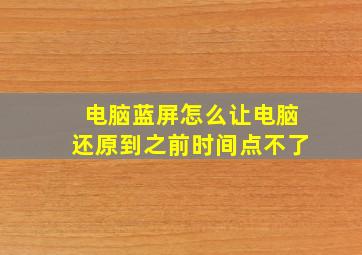 电脑蓝屏怎么让电脑还原到之前时间点不了